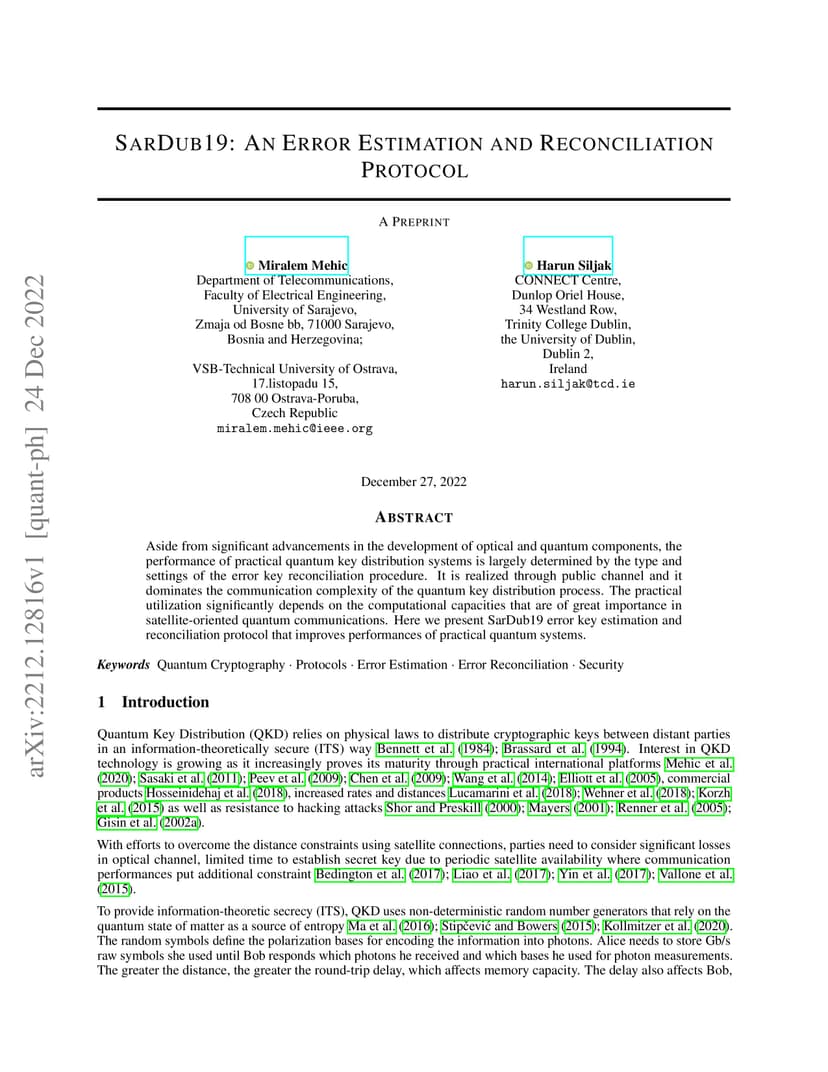 arXiv:2212.12816v1 [quant-ph] 24 Dec 2022

SARDUB19: AN ERROR ESTIMATION AND RECONCILIATION PROTOCOL

A PREPRINT

Miralem Mehic
Department of Telecommunications,
Faculty of Electrical Engineering,
University of Sarajevo,
Zmaja od Bosne bb, 71000 Sarajevo,
Bosnia and Herzegovina;

VSB-Technical University of Ostrava,
17.listopadu 15,
708 00 Ostrava-Poruba,
Czech Republic
miralem.mehic@ieee.org

Harun Siljak
CONNECT Centre,
Dunlop Oriel House,
34 Westland Row,
Trinity College Dublin,
the University of Dublin,
Dublin 2,
Ireland
harun.siljak@tcd.ie

December 27, 2022

ABSTRACT

Aside from significant advancements in the development of optical and quantum components, the performance of practical quantum key distribution systems is largely determined by the type and settings of the error key reconciliation procedure. It is realized through public channel and it dominates the communication complexity of the quantum key distribution process. The practical utilization significantly depends on the computational capacities that are of great importance in satellite-oriented quantum communications. Here we present SarDub19 error key estimation and reconciliation protocol that improves performances of practical quantum systems.

Keywords Quantum Cryptography · Protocols · Error Estimation · Error Reconciliation · Security

1 Introduction

Quantum Key Distribution (QKD) relies on physical laws to distribute cryptographic keys between distant parties in an information-theoretically secure (ITS) way Bennett et al. (1984); Brassard et al. (1994). Interest in QKD technology is growing as it increasingly proves its maturity through practical international platforms Mehic et al. (2020); Sasaki et al. (2011); Peev et al. (2009); Chen et al. (2009); Wang et al. (2014); Elliott et al. (2005), commercial products Hosseinidehaj et al. (2018), increased rates and distances Lucamarini et al. (2018); Wehner et al. (2018); Korzh et al. (2015) as well as resistance to hacking attacks Shor and Preskill (2000); Mayers (2001); Renner et al. (2005); Gisin et al. (2002a).

With efforts to overcome the distance constraints using satellite connections, parties need to consider significant losses in optical channel, limited time to establish secret key due to periodic satellite availability where communication performances put additional constraint Bedington et al. (2017); Liao et al. (2017); Yin et al. (2017); Vallone et al. (2015).

To provide information-theoretic secrecy (ITS), QKD uses non-deterministic random number generators that rely on the quantum state of matter as a source of entropy Ma et al. (2016); Stipčević and Bowers (2015); Kollmitzer et al. (2020). The random symbols define the polarization bases for encoding the information into photons. Alice needs to store Gb/s raw symbols she used until Bob responds which photons he received and which bases he used for photon measurements. The greater the distance, the greater the round-trip delay, which affects memory capacity. The delay also affects Bob,